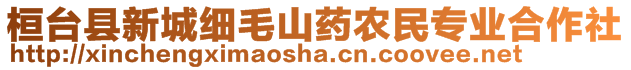 桓台县新城细毛山药农民专业合作社
http://xinchengximaosha.cn.coovee.net